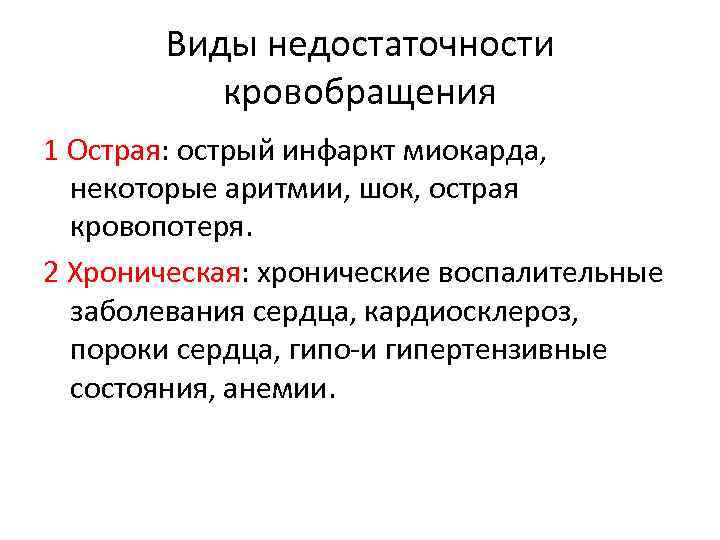 Виды недостаточности кровобращения

1 Острая: острый инфаркт миокарда, некоторые аритмии, шок, острая кровопотеря.

2 Хроническая: хронические воспалительные заболевания сердца, кардиосклероз, пороки сердца, гипо-и гипертензивные состояния, анемии.